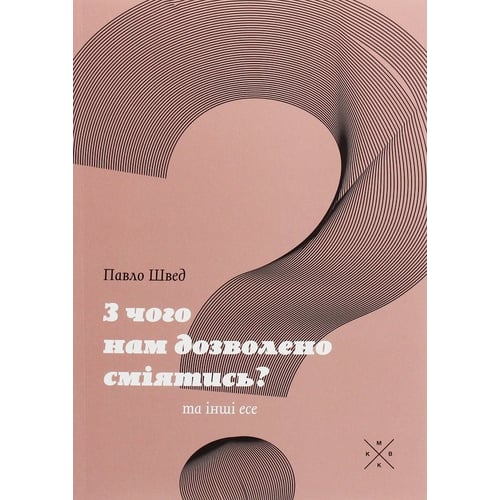 Павло Швед

З чого нам дозволено сміятись?

та інші есе

М
К В
К